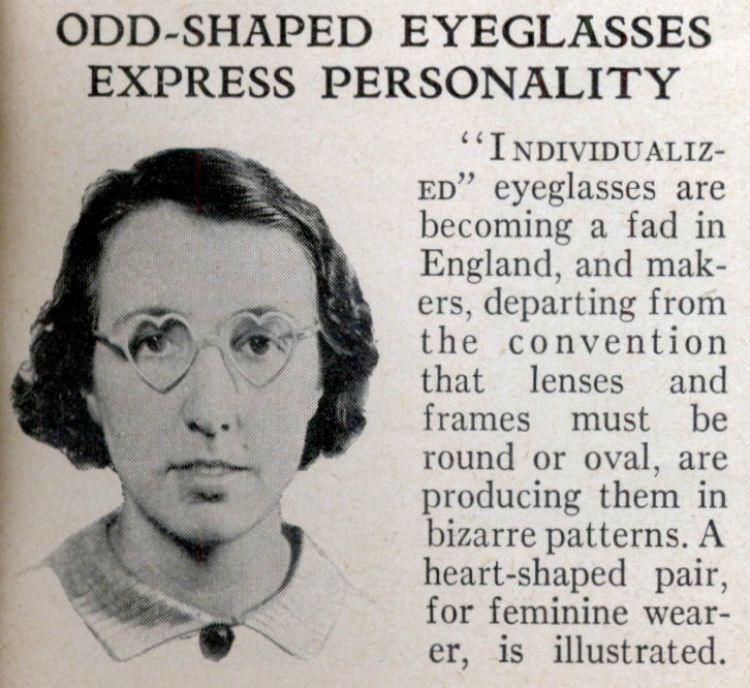 ODD-SHAPED EYEGLASSES EXPRESS PERSONALITY

"INDIVIDUALIZED" eyeglasses are becoming a fad in England, and makers, departing from the convention that lenses and frames must be round or oval, are producing them in bizarre patterns. A heart-shaped pair, for feminine wearer, is illustrated.